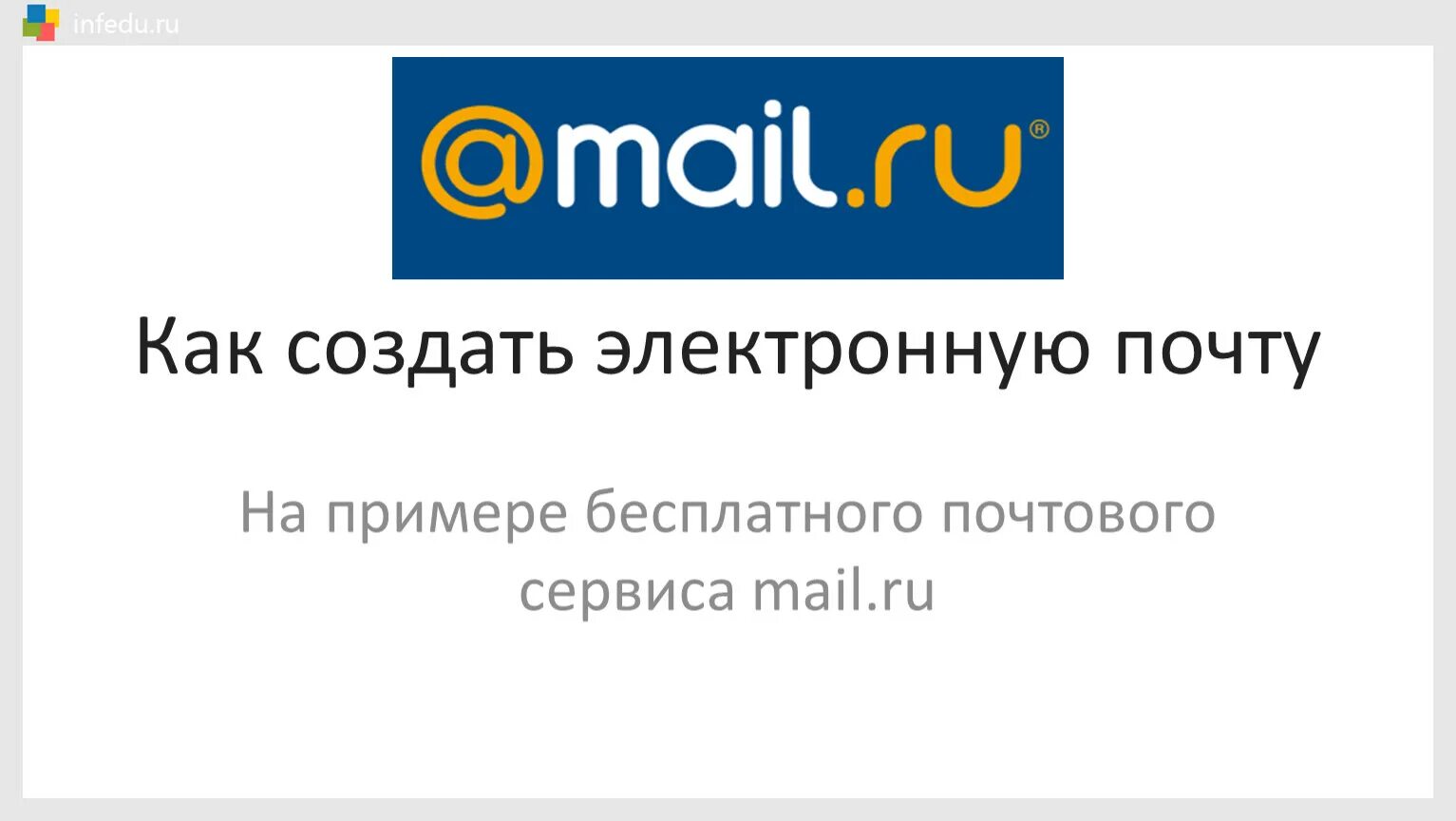 infedu.ru

@mail.ru®

Как создать электронную почту

На примере бесплатного почтового сервиса mail.ru